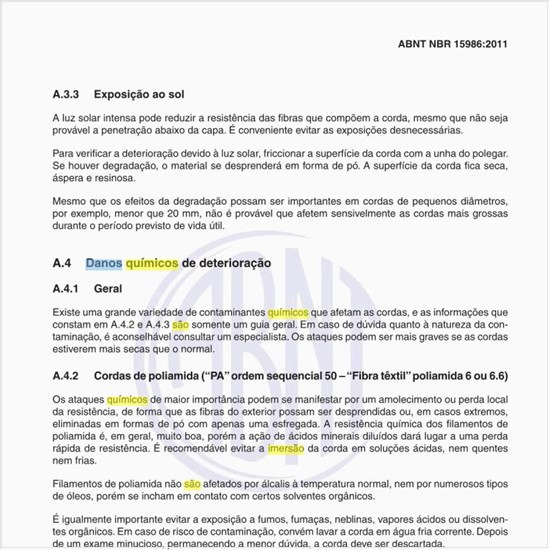 ABNT NBR 15986:2011

A.3.3 Exposição ao sol

A luz solar intensa pode reduzir a resistência das fibras que compõem a corda, mesmo que não seja provável a penetração abaixo da capa. É conveniente evitar as exposições desnecessárias.

Para verificar a deterioração devido à luz solar, friccionar a superfície da corda com a unha do polegar. Se houver degradação, o material se desprenderá em forma de pó. A superfície da corda fica seca, áspera e resinosa.

Mesmo que os efeitos da degradação possam ser importantes em cordas de pequenos diâmetros, por exemplo, menor que 20 mm, não é provável que afetem sensivelmente as cordas mais grossas durante o período previsto de vida útil.

A.4 Danos químicos de deterioração

A.4.1 Geral

Existe uma grande variedade de contaminantes químicos que afetam as cordas, e as informações que constam em A.4.2 e A.4.3 são somente um guia geral. Em caso de dúvida quanto à natureza da contaminação, é aconselhável consultar um especialista. Os ataques podem ser mais graves se as cordas estiverem mais secas que o normal.

A.4.2 Cordas de poliamida ("PA" ordem sequencial 50 – "Fibra têxtil" poliamida 6 ou 6.6)

Os ataques químicos de maior importância podem se manifestar por um amolecimento ou perda local da resistência, de forma que as fibras do exterior possam ser desprendidas ou, em casos extremos, eliminadas em formas de pó com apenas uma esfregada. A resistência química dos filamentos de poliamida é, em geral, muito boa, porém a ação de ácidos minerais diluídos dará lugar a uma perda rápida de resistência. É recomendável evitar a imersão da corda em soluções ácidas, nem quentes nem frias.

Filamentos de poliamida não são afetados por álcalis à temperatura normal, nem por numerosos tipos de óleos, porém se incham em contato com certos solventes orgânicos.

É igualmente importante evitar a exposição a fumos, fumaças, neblinas, vapores ácidos ou dissolventes orgânicos. Em caso de risco de contaminação, convém lavar a corda em água fria corrente. Depois de um exame minucioso, permanecendo a menor dúvida, a corda deve ser descartada.